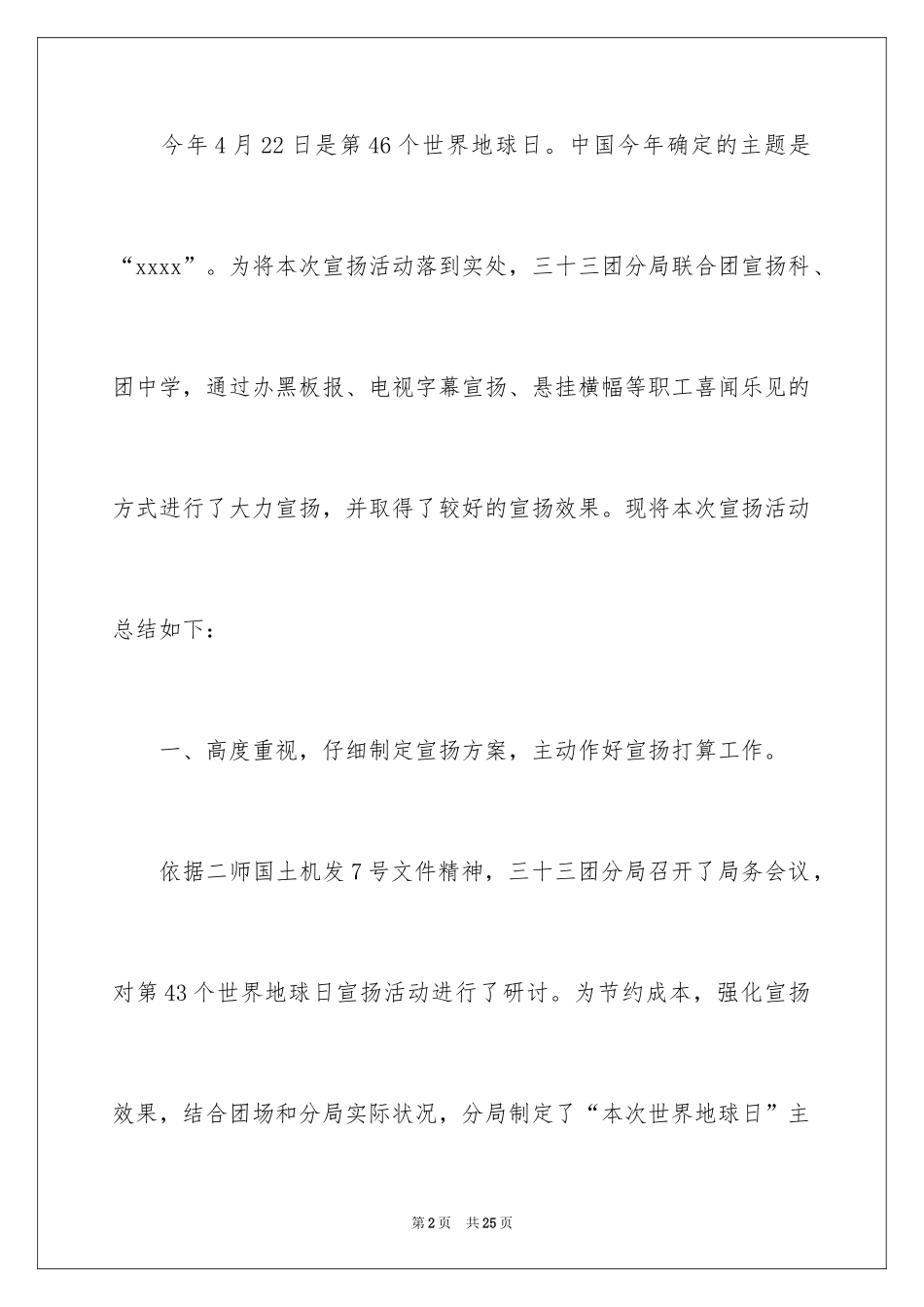 今年4月22日是第46个世界地球日。中国今年确定的主题是“xxxx”。为将本次宣扬活动落到实处，三十三团分局联合团宣扬科、团中学，通过办黑板报、电视字幕宣扬、悬挂横幅等职工喜闻乐见的方式进行了大力宣扬，并取得了较好的宣扬效果。现将本次宣扬活动总结如下：

一、高度重视，仔细制定宣扬方案，主动作好宣扬打算工作。

依据二师国土机发7号文件精神，三十三团分局召开了局务会议，对第43个世界地球日宣扬活动进行了研讨。为节约成本，强化宣扬效果，结合团场和分局实际状况，分局制定了“本次世界地球日”主

第2页　共25页